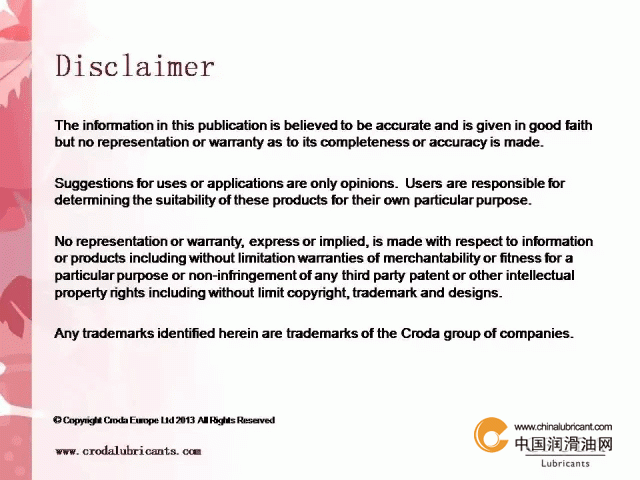 Disclaimer

The information in this publication is believed to be accurate and is given in good faith but no representation or warranty as to its completeness or accuracy is made.

Suggestions for uses or applications are only opinions. Users are responsible for determining the suitability of these products for their own particular purpose.

No representation or warranty, express or implied, is made with respect to information or products including without limitation warranties of merchantability or fitness for a particular purpose or non-infringement of any third party patent or other intellectual property rights including without limit copyright, trademark and designs.

Any trademarks identified herein are trademarks of the Croda group of companies.

© Copyright Croda Europe Ltd 2013 All Rights Reserved

www.crodalubricants.com

www.chinalubricant.com
中国润滑油网
Lubricants